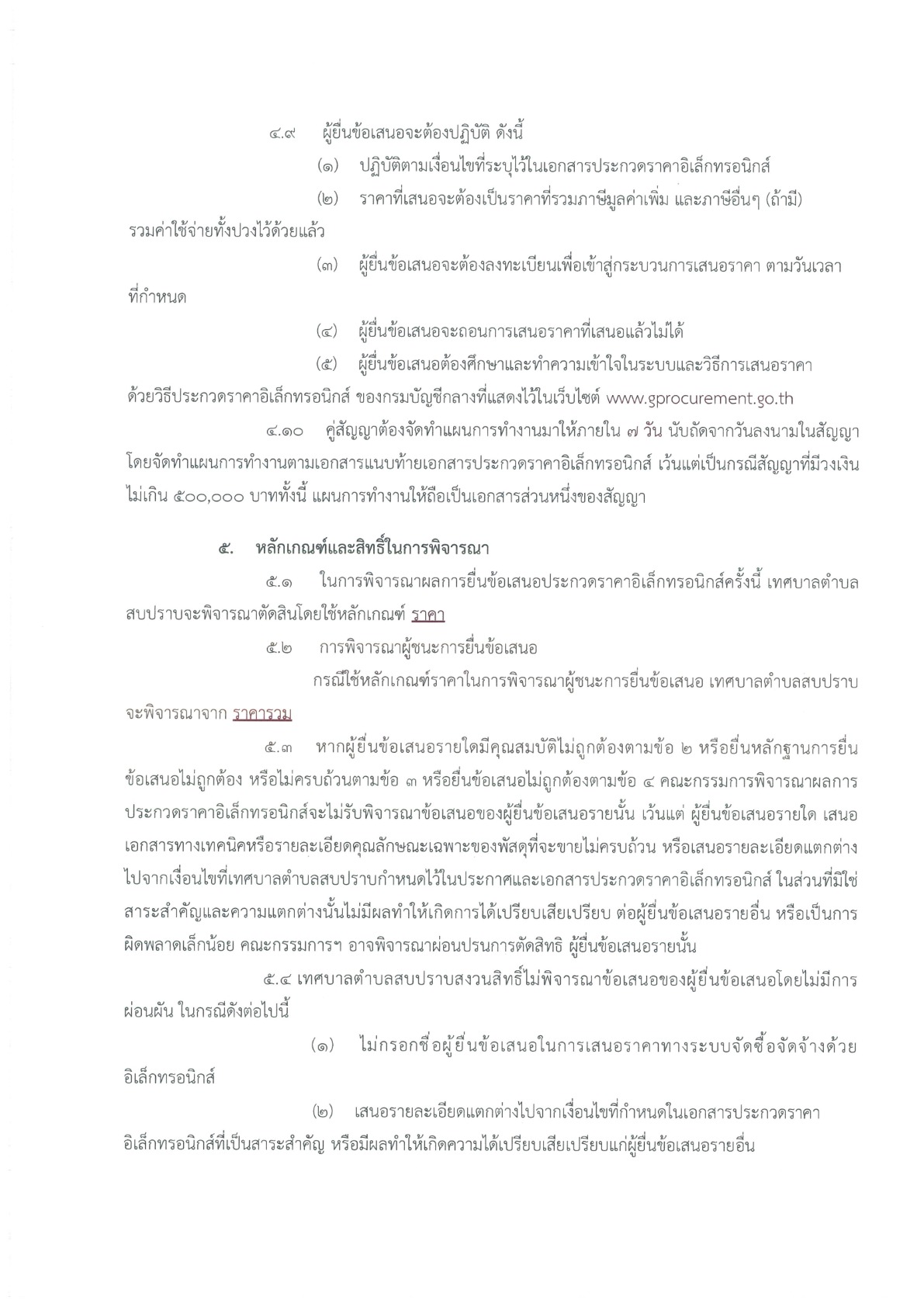 ๔.๙ ผู้ยื่นข้อเสนอจะต้องปฏิบัติ ดังนี้

(๑) ปฏิบัติตามเงื่อนไขที่ระบุไว้ในเอกสารประกวดราคาอิเล็กทรอนิกส์

(๒) ราคาที่เสนอจะต้องเป็นราคาที่รวมภาษีมูลค่าเพิ่ม และภาษีอื่นๆ (ถ้ามี) รวมค่าใช้จ่ายทั้งปวงไว้ด้วยแล้ว

(๓) ผู้ยื่นข้อเสนอจะต้องลงทะเบียนเพื่อเข้าสู่กระบวนการเสนอราคา ตามวันเวลาที่กำหนด

(๔) ผู้ยื่นข้อเสนอจะถอนการเสนอราคาที่เสนอแล้วไม่ได้

(๕) ผู้ยื่นข้อเสนอต้องศึกษาและทำความเข้าใจในระบบและวิธีการเสนอราคาด้วยวิธีประกวดราคาอิเล็กทรอนิกส์ ของกรมบัญชีกลางที่แสดงไว้ในเว็บไซต์ www.gprocurement.go.th

๔.๑๐ คู่สัญญาต้องจัดทำแผนการทำงานมาให้ภายใน ๗ วัน นับถัดจากวันลงนามในสัญญา โดยจัดทำแผนการทำงานตามเอกสารแนบท้ายเอกสารประกวดราคาอิเล็กทรอนิกส์ เว้นแต่เป็นกรณีสัญญาที่มีวงเงินไม่เกิน ๕๐๐,๐๐๐ บาททั้งนี้ แผนการทำงานให้ถือเป็นเอกสารส่วนหนึ่งของสัญญา

๕. หลักเกณฑ์และสิทธิ์ในการพิจารณา

๕.๑ ในการพิจารณาผลการยื่นข้อเสนอประกวดราคาอิเล็กทรอนิกส์ครั้งนี้ เทศบาลตำบลสบปราบจะพิจารณาตัดสินโดยใช้หลักเกณฑ์ ราคา

๕.๒ การพิจารณาผู้ชนะการยื่นข้อเสนอ

กรณีใช้หลักเกณฑ์ราคาในการพิจารณาผู้ชนะการยื่นข้อเสนอ เทศบาลตำบลสบปราบจะพิจารณาจาก ราคารวม

๕.๓ หากผู้ยื่นข้อเสนอรายใดมีคุณสมบัติไม่ถูกต้องตามข้อ ๒ หรือยื่นหลักฐานการยื่นข้อเสนอไม่ถูกต้อง หรือไม่ครบถ้วนตามข้อ ๓ หรือยื่นข้อเสนอไม่ถูกต้องตามข้อ ๔ คณะกรรมการพิจารณาผลการประกวดราคาอิเล็กทรอนิกส์จะไม่รับพิจารณาข้อเสนอของผู้ยื่นข้อเสนอรายนั้น เว้นแต่ ผู้ยื่นข้อเสนอรายใด เสนอเอกสารทางเทคนิคหรือรายละเอียดคุณลักษณะเฉพาะของพัสดุที่จะขายไม่ครบถ้วน หรือเสนอรายละเอียดแตกต่างไปจากเงื่อนไขที่เทศบาลตำบลสบปราบกำหนดไว้ในประกาศและเอกสารประกวดราคาอิเล็กทรอนิกส์ ในส่วนที่มิใช่สาระสำคัญและความแตกต่างนั้นไม่มีผลทำให้เกิดการได้เปรียบเสียเปรียบ ต่อผู้ยื่นข้อเสนอรายอื่น หรือเป็นการผิดพลาดเล็กน้อย คณะกรรมการฯ อาจพิจารณาผ่อนปรนการตัดสิทธิ ผู้ยื่นข้อเสนอรายนั้น

๕.๔ เทศบาลตำบลสบปราบสงวนสิทธิ์ไม่พิจารณาข้อเสนอของผู้ยื่นข้อเสนอโดยไม่มีการผ่อนผัน ในกรณีดังต่อไปนี้

(๑) ไม่กรอกชื่อผู้ยื่นข้อเสนอในการเสนอราคาทางระบบจัดซื้อจัดจ้างด้วยอิเล็กทรอนิกส์

(๒) เสนอรายละเอียดแตกต่างไปจากเงื่อนไขที่กำหนดในเอกสารประกวดราคาอิเล็กทรอนิกส์ที่เป็นสาระสำคัญ หรือมีผลทำให้เกิดความได้เปรียบเสียเปรียบแก่ผู้ยื่นข้อเสนอรายอื่น